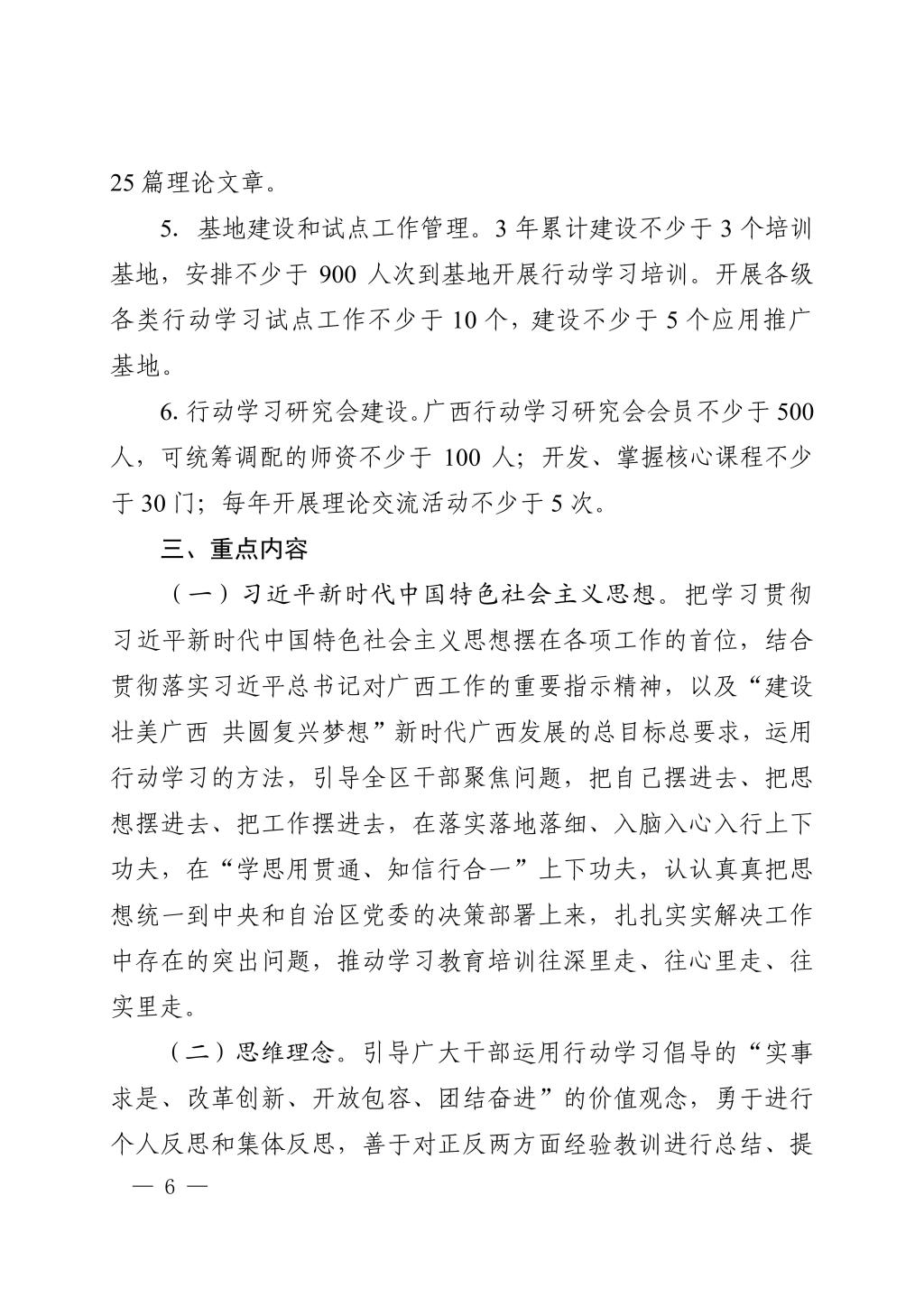 25 篇理论文章。

5. 基地建设和试点工作管理。3 年累计建设不少于 3 个培训基地，安排不少于 900 人次到基地开展行动学习培训。开展各级各类行动学习试点工作不少于 10 个，建设不少于 5 个应用推广基地。

6. 行动学习研究会建设。广西行动学习研究会会员不少于 500 人，可统筹调配的师资不少于 100 人；开发、掌握核心课程不少于 30 门；每年开展理论交流活动不少于 5 次。

三、重点内容

（一）习近平新时代中国特色社会主义思想。把学习贯彻习近平新时代中国特色社会主义思想摆在各项工作的首位，结合贯彻落实习近平总书记对广西工作的重要指示精神，以及“建设壮美广西 共圆复兴梦想”新时代广西发展的总目标总要求，运用行动学习的方法，引导全区干部聚焦问题，把自己摆进去、把思想摆进去、把工作摆进去，在落实落地落细、入脑入心入行上下功夫，在“学思用贯通、知信行合一”上下功夫，认认真真把思想统一到中央和自治区党委的决策部署上来，扎扎实实解决工作中存在的突出问题，推动学习教育培训往深里走、往心里走、往实里走。

（二）思维理念。引导广大干部运用行动学习倡导的“实事求是、改革创新、开放包容、团结奋进”的价值观念，勇于进行个人反思和集体反思，善于对正反两方面经验教训进行总结、提

— 6 —